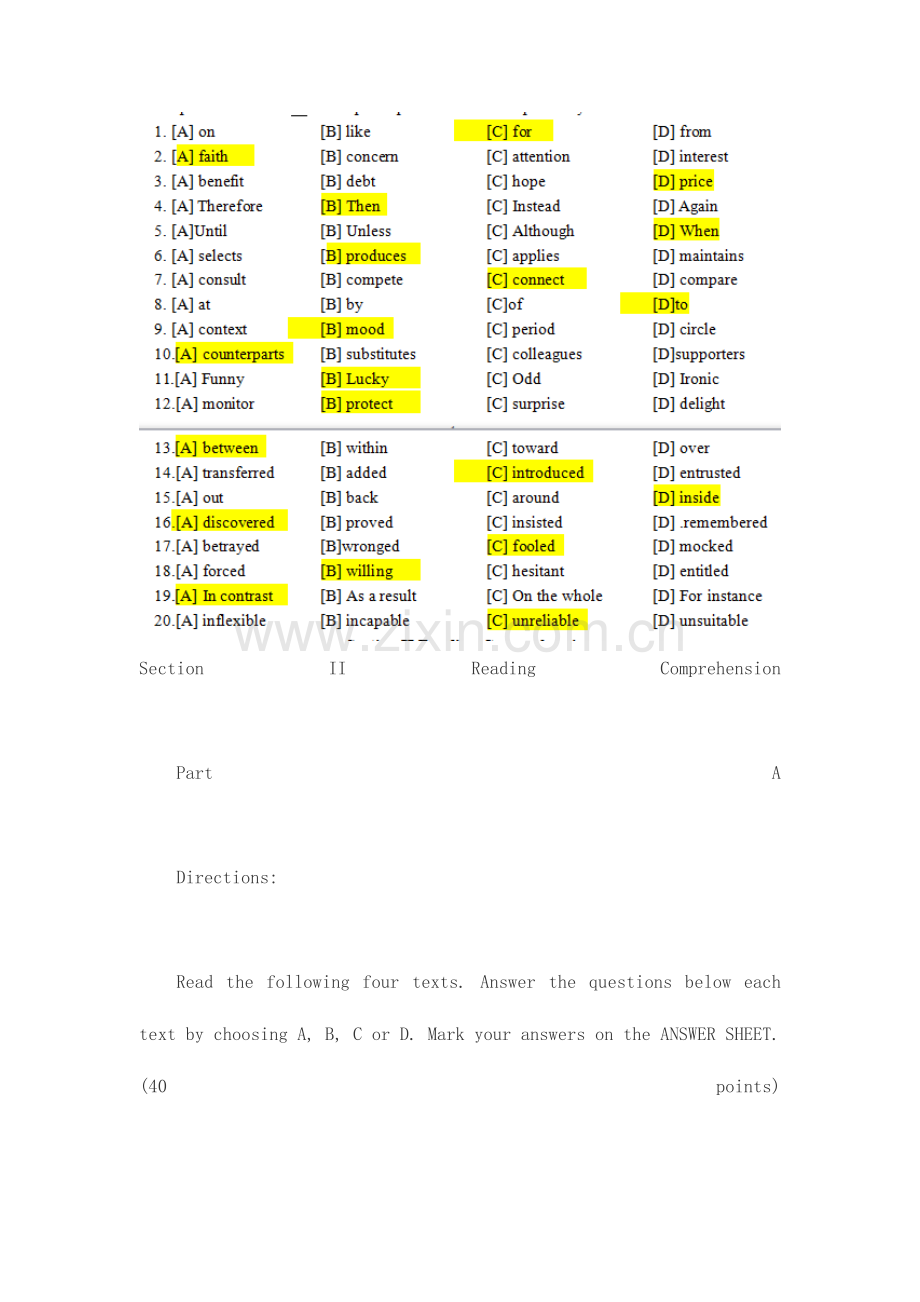 1. [A] on [B] like [C] for [D] from
2. [A] faith [B] concern [C] attention [D] interest
3. [A] benefit [B] debt [C] hope [D] price
4. [A] Therefore [B] Then [C] Instead [D] Again
5. [A]Until [B] Unless [C] Although [D] When
6. [A] selects [B] produces [C] applies [D] maintains
7. [A] consult [B] compete [C] connect [D] compare
8. [A] at [B] by [C]of [D]to
9. [A] context [B] mood [C] period [D] circle
10.[A] counterparts [B] substitutes [C] colleagues [D]supporters
11.[A] Funny [B] Lucky [C] Odd [D] Ironic
12.[A] monitor [B] protect [C] surprise [D] delight
13.[A] between [B] within [C] toward [D] over
14.[A] transferred [B] added [C] introduced [D] entrusted
15.[A] out [B] back [C] around [D] inside
16.[A] discovered [B] proved [C] insisted [D] .remembered
17.[A] betrayed [B]wronged [C] fooled [D] mocked
18.[A] forced [B] willing [C] hesitant [D] entitled
19.[A] In contrast [B] As a result [C] On the whole [D] For instance
20.[A] inflexible [B] incapable [C] unreliable [D] unsuitable

Section II Reading Comprehension

Part A

Directions:

Read the following four texts. Answer the questions below each text by choosing A, B, C or D. Mark your answers on the ANSWER SHEET. (40 points)

www.zixin.com.cn